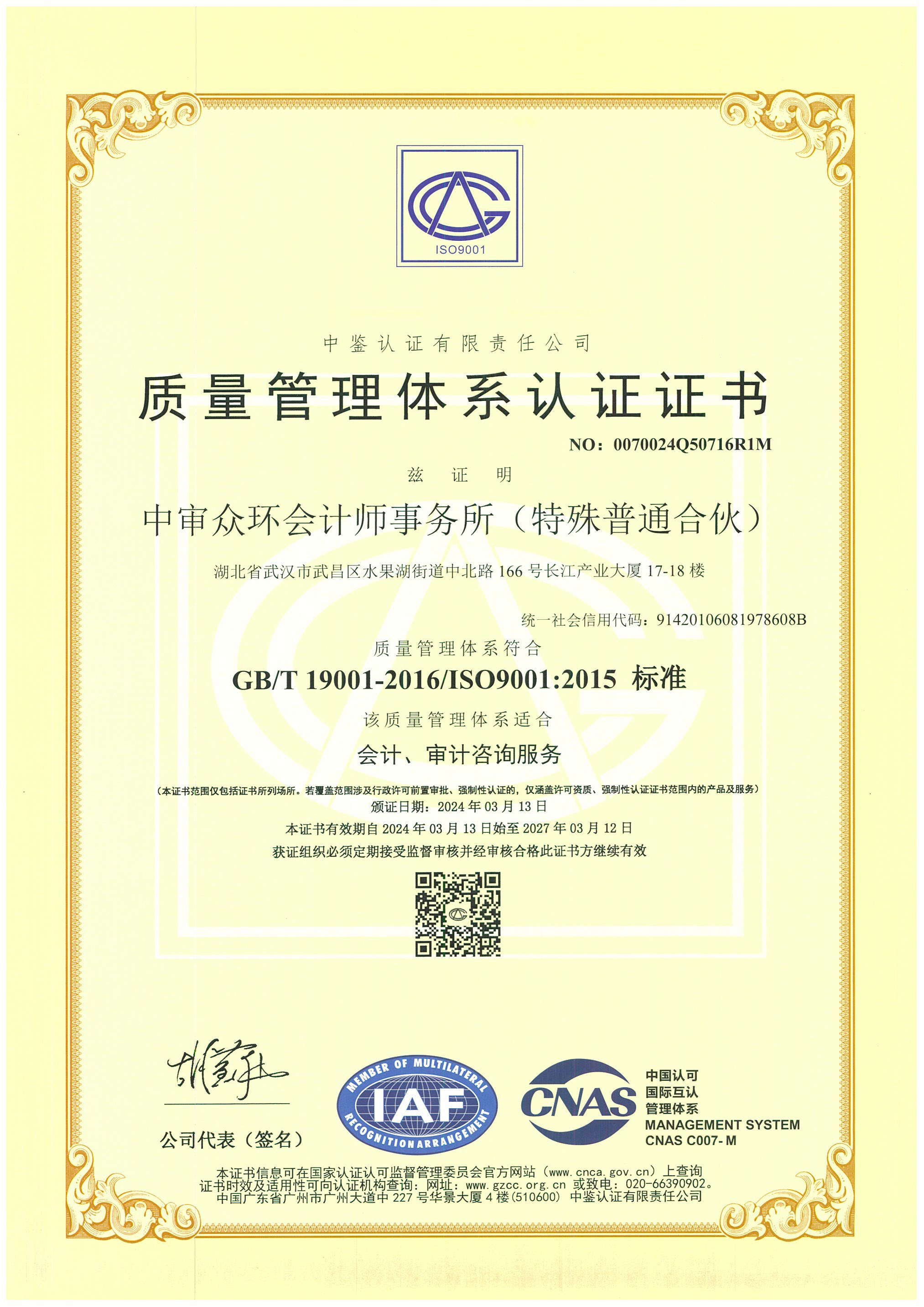 ISO9001

中鉴认证有限责任公司

质量管理体系认证证书

NO：0070024Q50716R1M

兹证明

中审众环会计师事务所（特殊普通合伙）

湖北省武汉市武昌区水果湖街道中北路166号长江产业大厦17-18楼

统一社会信用代码：91420106081978608B

质量管理体系符合

GB/T 19001-2016/ISO9001:2015 标准

该质量管理体系适合

会计、审计咨询服务

（本证书范围仅包括证书所列场所。若覆盖范围涉及行政许可前置审批、强制性认证的，仅涵盖许可资质、强制性认证证书范围内的产品及服务）

颁证日期：2024年03月13日

本证书有效期自2024年03月13日始至2027年03月12日

获证组织必须定期接受监督审核并经审核合格此证书方继续有效

公司代表（签名）

MEMBER OF MULTILATERAL IAF RECOGNITION ARRANGEMENT

CNAS

中国认可
国际互认
管理体系
MANAGEMENT SYSTEM
CNAS C007-M

本证书信息可在国家认证认可监督管理委员会官方网站（www.cnca.gov.cn）上查询
证书时效及适用性可向认证机构查询：网址：www.gzcc.org.cn 或致电：020-66390902。
中国广东省广州市广州大道中227号华景大厦4楼(510600) 中鉴认证有限责任公司